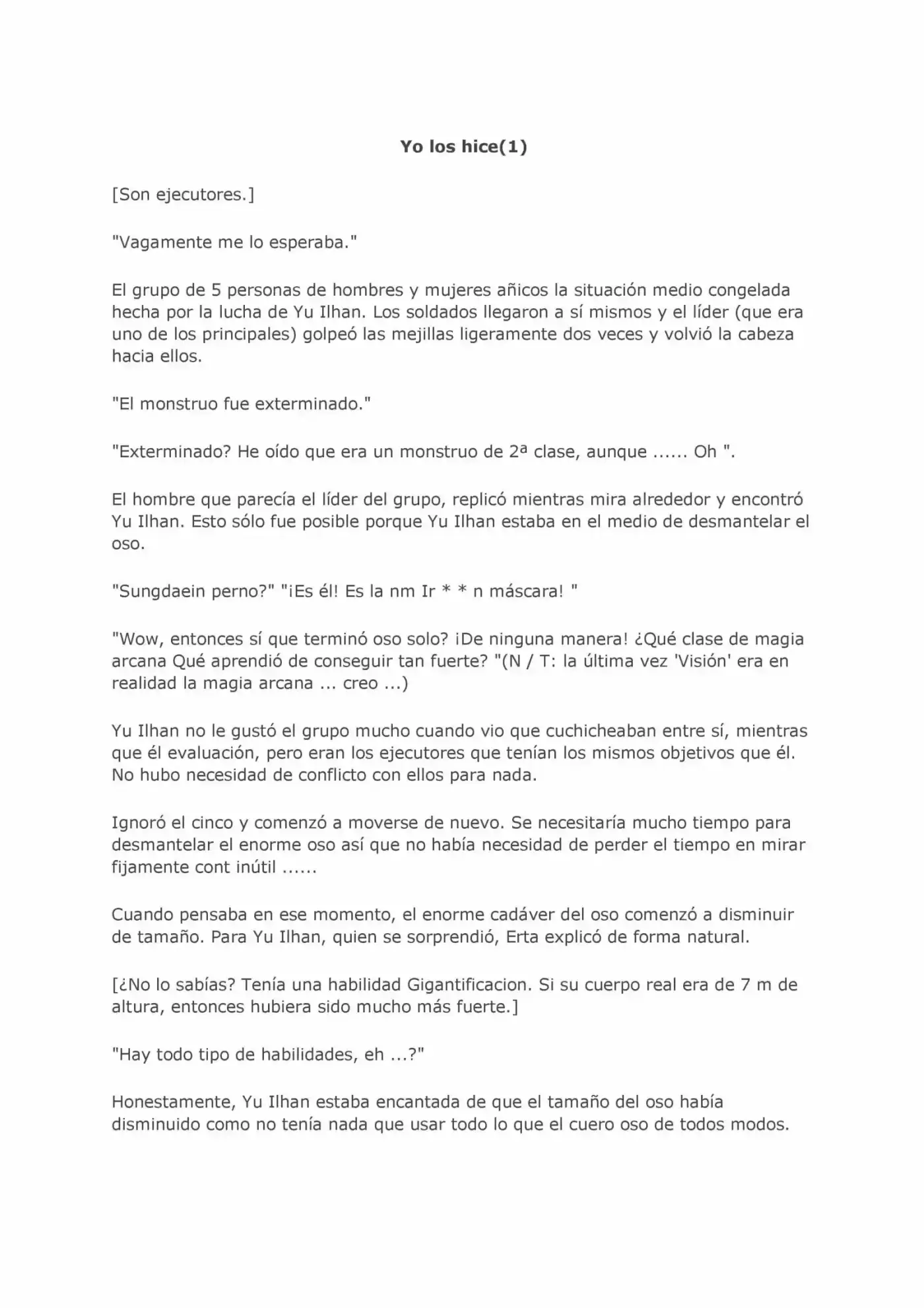 Yo los hice(1)

[Son ejecutores.]

"Vagamente me lo esperaba."

El grupo de 5 personas de hombres y mujeres añicos la situación medio congelada hecha por la lucha de Yu Ilhan. Los soldados llegaron a sí mismos y el líder (que era uno de los principales) golpeó las mejillas ligeramente dos veces y volvió la cabeza hacia ellos.

"El monstruo fue exterminado."

"Exterminado? He oído que era un monstruo de 2ª clase, aunque ...... Oh ".

El hombre que parecía el líder del grupo, replicó mientras mira alrededor y encontró Yu Ilhan. Esto sólo fue posible porque Yu Ilhan estaba en el medio de desmantelar el oso.

"Sungdaein perno?" "¡Es él! Es la nm Ir * * n máscara! "

"Wow, entonces sí que terminó oso solo? ¡De ninguna manera! ¿Qué clase de magia arcana Qué aprendió de conseguir tan fuerte? "(N / T: la última vez 'Visión' era en realidad la magia arcana ... creo ...)

Yu Ilhan no le gustó el grupo mucho cuando vio que cuchicheaban entre sí, mientras que él evaluación, pero eran los ejecutores que tenían los mismos objetivos que él. No hubo necesidad de conflicto con ellos para nada.

Ignoró el cinco y comenzó a moverse de nuevo. Se necesitaría mucho tiempo para desmantelar el enorme oso así que no había necesidad de perder el tiempo en mirar fijamente cont inútil ......

Cuando pensaba en ese momento, el enorme cadáver del oso comenzó a disminuir de tamaño. Para Yu Ilhan, quien se sorprendió, Erta explicó de forma natural.

[¿No lo sabías? Tenía una habilidad Gigantificacion. Si su cuerpo real era de 7 m de altura, entonces hubiera sido mucho más fuerte.]

"Hay todo tipo de habilidades, eh ...?"

Honestamente, Yu Ilhan estaba encantada de que el tamaño del oso había disminuido como no tenía nada que usar todo lo que el cuero oso de todos modos.